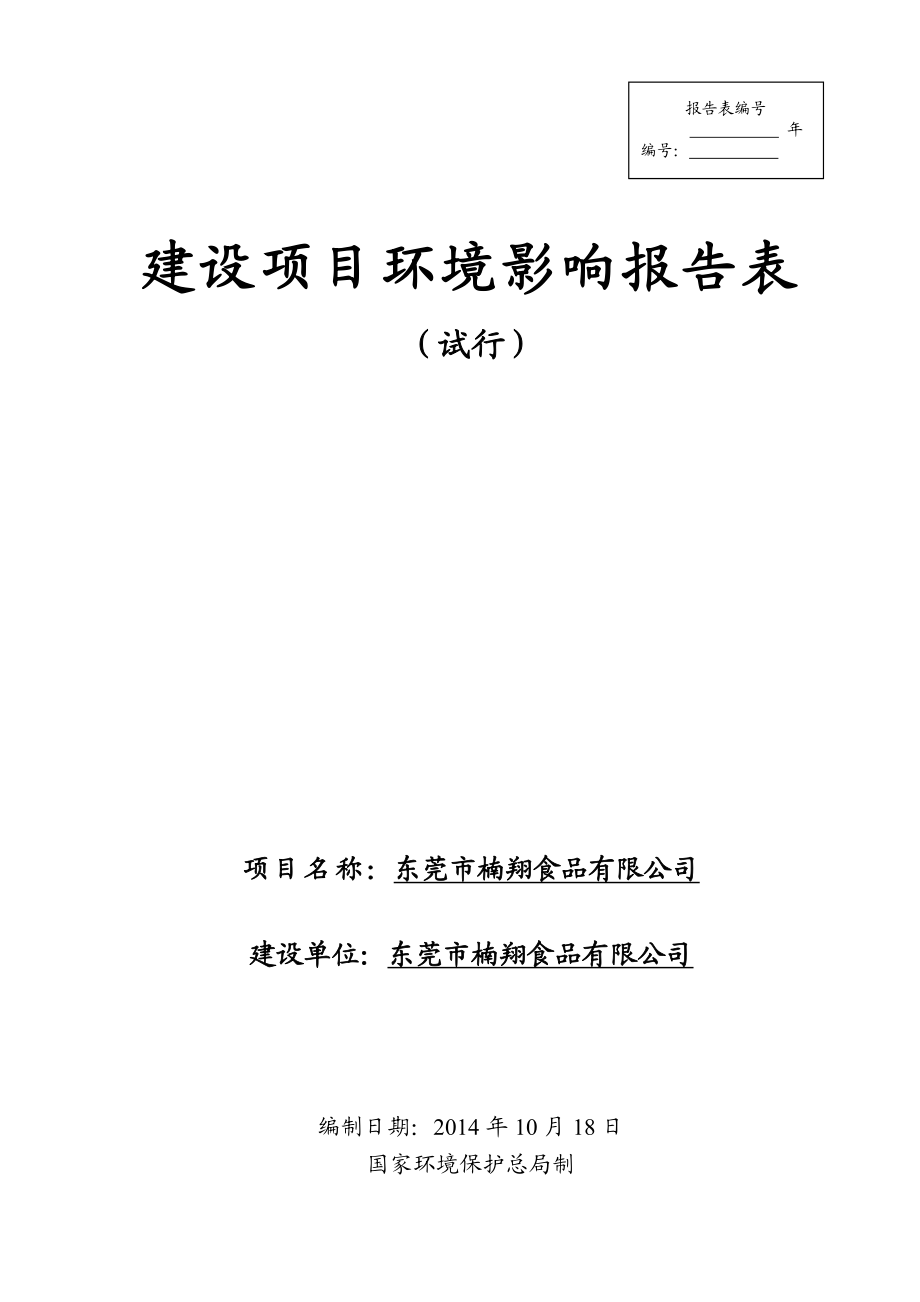 报告表编号
__________ 年
编号：__________

建设项目环境影响报告表
（试行）

项目名称：东莞市楠翔食品有限公司

建设单位：东莞市楠翔食品有限公司

编制日期：2014 年 10 月 18 日
国家环境保护总局制